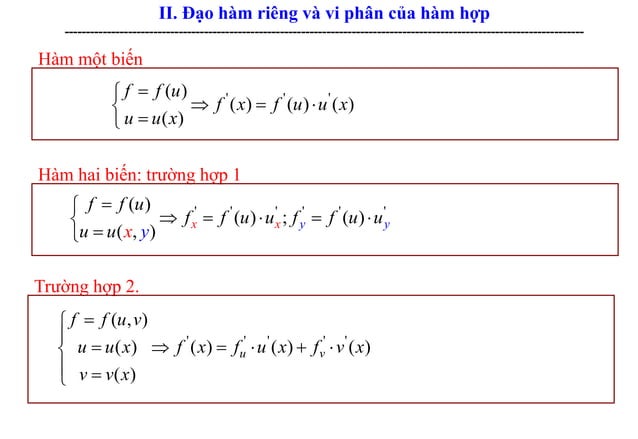 II. Đạo hàm riêng và vi phân của hàm hợp

Hàm một biến

$\begin{cases} f = f(u) \\ u = u(x) \end{cases} \Rightarrow f'(x) = f'(u) \cdot u'(x)$

Hàm hai biến: trường hợp 1

$\begin{cases} f = f(u) \\ u = u(x, y) \end{cases} \Rightarrow f'_x = f'(u) \cdot u'_x ; f'_y = f'(u) \cdot u'_y$

Trường hợp 2.

$\begin{cases} f = f(u, v) \\ u = u(x) \\ v = v(x) \end{cases} \Rightarrow f'(x) = f'_u \cdot u'(x) + f'_v \cdot v'(x)$